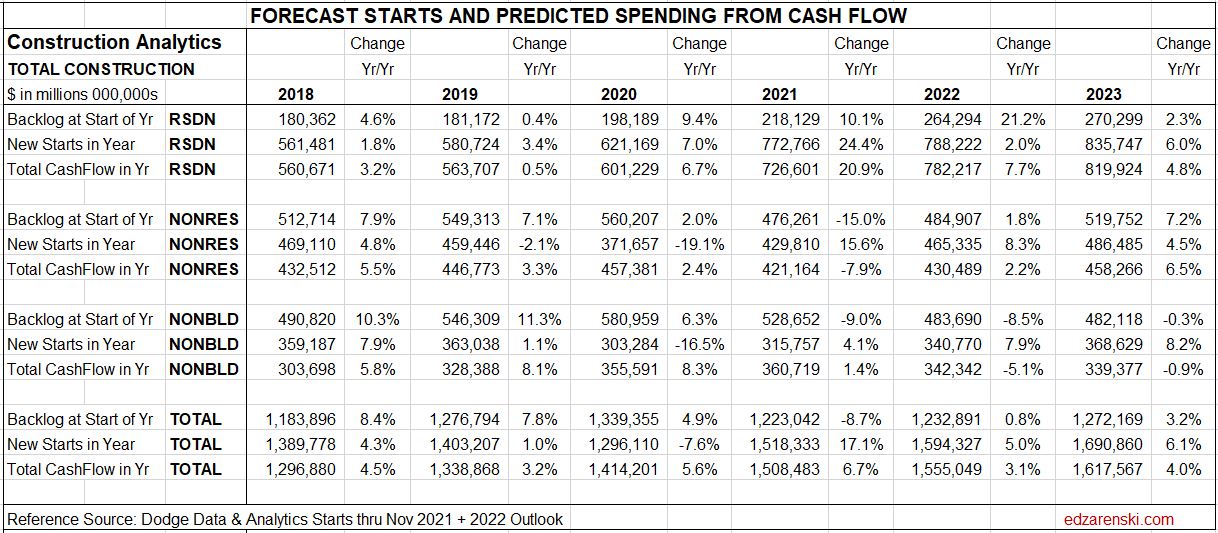 FORECAST STARTS AND PREDICTED SPENDING FROM CASH FLOW

| Construction Analytics | | | Change | | Change | | Change | | Change | | Change | | Change |
|---|---|---|---|---|---|---|---|---|---|---|---|---|---|
| TOTAL CONSTRUCTION | | | Yr/Yr | | Yr/Yr | | Yr/Yr | | Yr/Yr | | Yr/Yr | | Yr/Yr |
| $ in millions 000,000s | | 2018 | | 2019 | | 2020 | | 2021 | | 2022 | | 2023 | |
| Backlog at Start of Yr | RSDN | 180,362 | 4.6% | 181,172 | 0.4% | 198,189 | 9.4% | 218,129 | 10.1% | 264,294 | 21.2% | 270,299 | 2.3% |
| New Starts in Year | RSDN | 561,481 | 1.8% | 580,724 | 3.4% | 621,169 | 7.0% | 772,766 | 24.4% | 788,222 | 2.0% | 835,747 | 6.0% |
| Total CashFlow in Yr | RSDN | 560,671 | 3.2% | 563,707 | 0.5% | 601,229 | 6.7% | 726,601 | 20.9% | 782,217 | 7.7% | 819,924 | 4.8% |
| | | | | | | | | | | | | | |
| Backlog at Start of Yr | NONRES | 512,714 | 7.9% | 549,313 | 7.1% | 560,207 | 2.0% | 476,261 | -15.0% | 484,907 | 1.8% | 519,752 | 7.2% |
| New Starts in Year | NONRES | 469,110 | 4.8% | 459,446 | -2.1% | 371,657 | -19.1% | 429,810 | 15.6% | 465,335 | 8.3% | 486,485 | 4.5% |
| Total CashFlow in Yr | NONRES | 432,512 | 5.5% | 446,773 | 3.3% | 457,381 | 2.4% | 421,164 | -7.9% | 430,489 | 2.2% | 458,266 | 6.5% |
| | | | | | | | | | | | | | |
| Backlog at Start of Yr | NONBLD | 490,820 | 10.3% | 546,309 | 11.3% | 580,959 | 6.3% | 528,652 | -9.0% | 483,690 | -8.5% | 482,118 | -0.3% |
| New Starts in Year | NONBLD | 359,187 | 7.9% | 363,038 | 1.1% | 303,284 | -16.5% | 315,757 | 4.1% | 340,770 | 7.9% | 368,629 | 8.2% |
| Total CashFlow in Yr | NONBLD | 303,698 | 5.8% | 328,388 | 8.1% | 355,591 | 8.3% | 360,719 | 1.4% | 342,342 | -5.1% | 339,377 | -0.9% |
| | | | | | | | | | | | | | |
| Backlog at Start of Yr | TOTAL | 1,183,896 | 8.4% | 1,276,794 | 7.8% | 1,339,355 | 4.9% | 1,223,042 | -8.7% | 1,232,891 | 0.8% | 1,272,169 | 3.2% |
| New Starts in Year | TOTAL | 1,389,778 | 4.3% | 1,403,207 | 1.0% | 1,296,110 | -7.6% | 1,518,333 | 17.1% | 1,594,327 | 5.0% | 1,690,860 | 6.1% |
| Total CashFlow in Yr | TOTAL | 1,296,880 | 4.5% | 1,338,868 | 3.2% | 1,414,201 | 5.6% | 1,508,483 | 6.7% | 1,555,049 | 3.1% | 1,617,567 | 4.0% |

Reference Source: Dodge Data & Analytics Starts thru Nov 2021 + 2022 Outlook

edzarenski.com